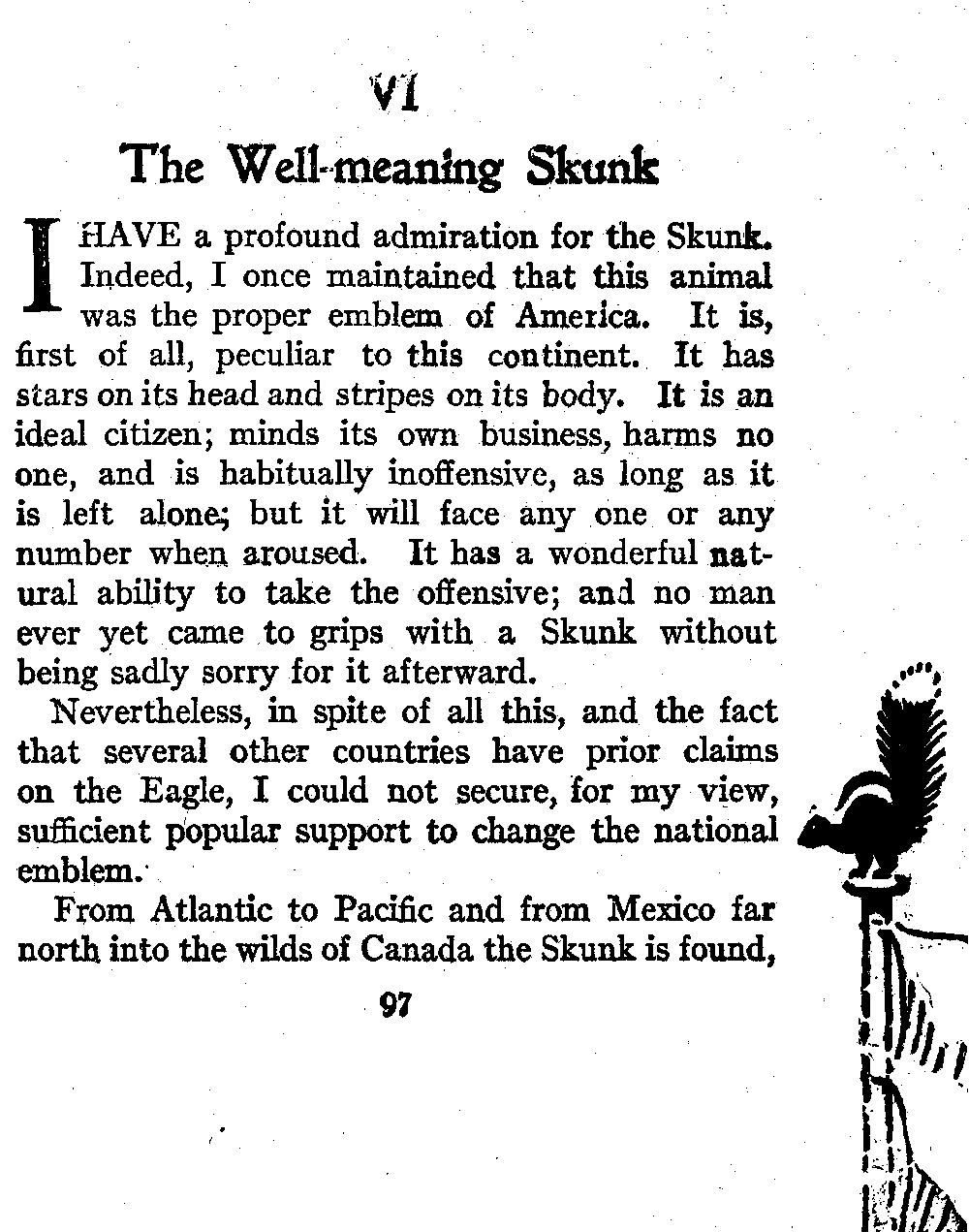 VI

The Well-meaning Skunk

I HAVE a profound admiration for the Skunk. Indeed, I once maintained that this animal was the proper emblem of America. It is, first of all, peculiar to this continent. It has stars on its head and stripes on its body. It is an ideal citizen; minds its own business, harms no one, and is habitually inoffensive, as long as it is left alone; but it will face any one or any number when aroused. It has a wonderful natural ability to take the offensive; and no man ever yet came to grips with a Skunk without being sadly sorry for it afterward.

Nevertheless, in spite of all this, and the fact that several other countries have prior claims on the Eagle, I could not secure, for my view, sufficient popular support to change the national emblem.

From Atlantic to Pacific and from Mexico far north into the wilds of Canada the Skunk is found,

97